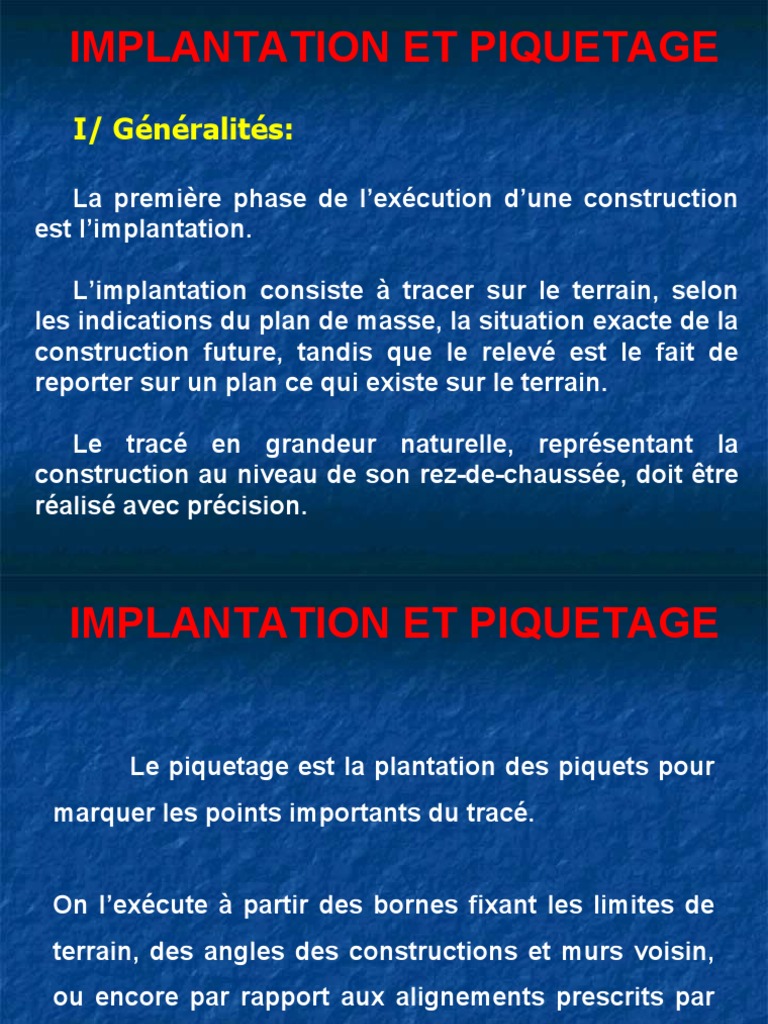 IMPLANTATION ET PIQUETAGE

I/ Généralités:

La première phase de l'exécution d'une construction est l'implantation.

L'implantation consiste à tracer sur le terrain, selon les indications du plan de masse, la situation exacte de la construction future, tandis que le relevé est le fait de reporter sur un plan ce qui existe sur le terrain.

Le tracé en grandeur naturelle, représentant la construction au niveau de son rez-de-chaussée, doit être réalisé avec précision.

IMPLANTATION ET PIQUETAGE

Le piquetage est la plantation des piquets pour marquer les points importants du tracé.

On l'exécute à partir des bornes fixant les limites de terrain, des angles des constructions et murs voisin, ou encore par rapport aux alignements prescrits par